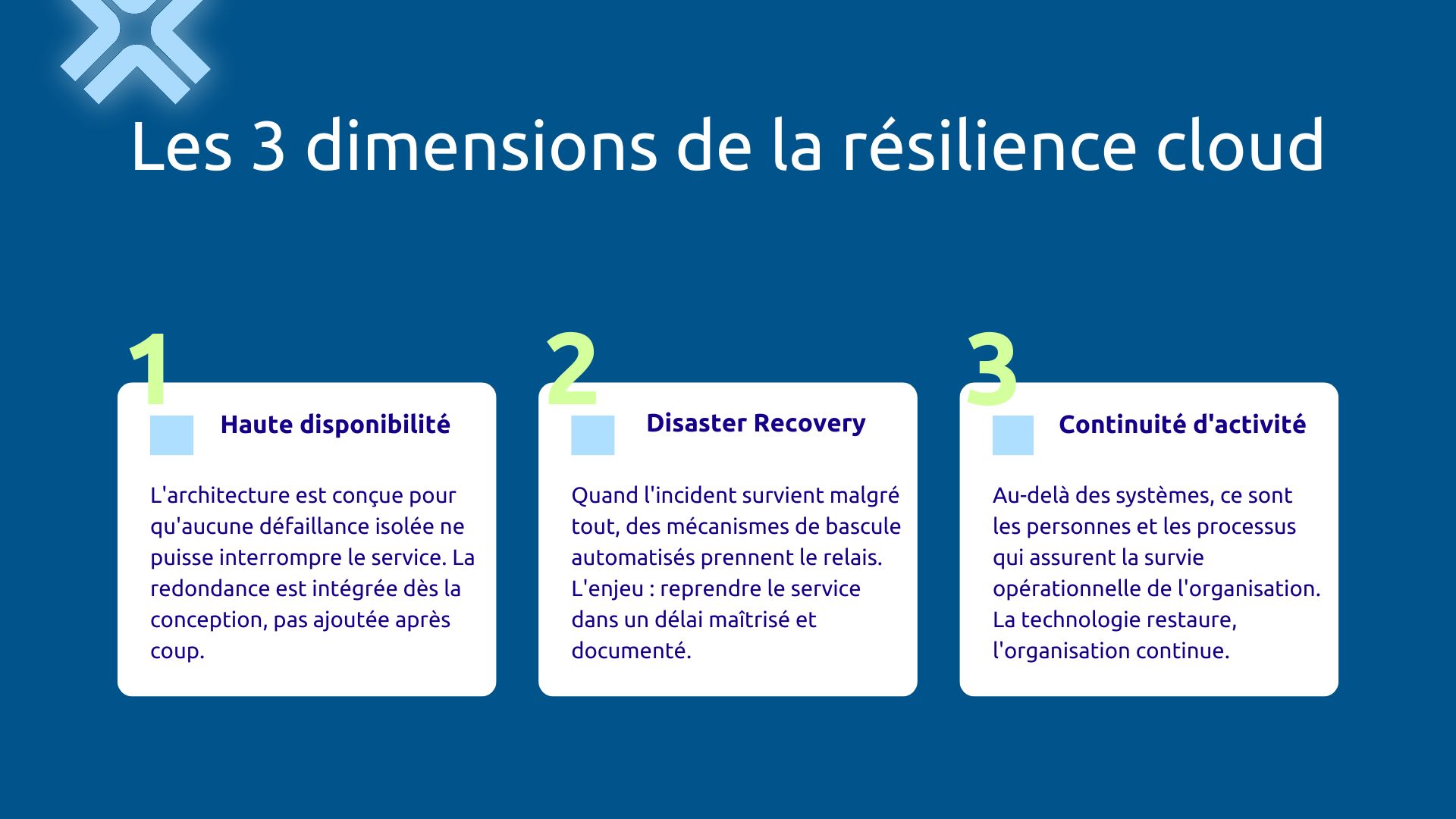 Les 3 dimensions de la résilience cloud

1

Haute disponibilité

L'architecture est conçue pour qu'aucune défaillance isolée ne puisse interrompre le service. La redondance est intégrée dès la conception, pas ajoutée après coup.

2

Disaster Recovery

Quand l'incident survient malgré tout, des mécanismes de bascule automatisés prennent le relais. L'enjeu : reprendre le service dans un délai maîtrisé et documenté.

3

Continuité d'activité

Au-delà des systèmes, ce sont les personnes et les processus qui assurent la survie opérationnelle de l'organisation. La technologie restaure, l'organisation continue.